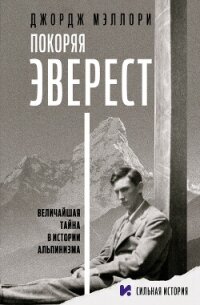 ДЖОРДЖ МЭЛЛОРИ

ПОКОРЯЯ ЭВЕРЕСТ

ВЕЛИЧАЙШАЯ ТАЙНА В ИСТОРИИ АЛЬПИНИЗМА

СИЛЬНАЯ ИСТОРИЯ